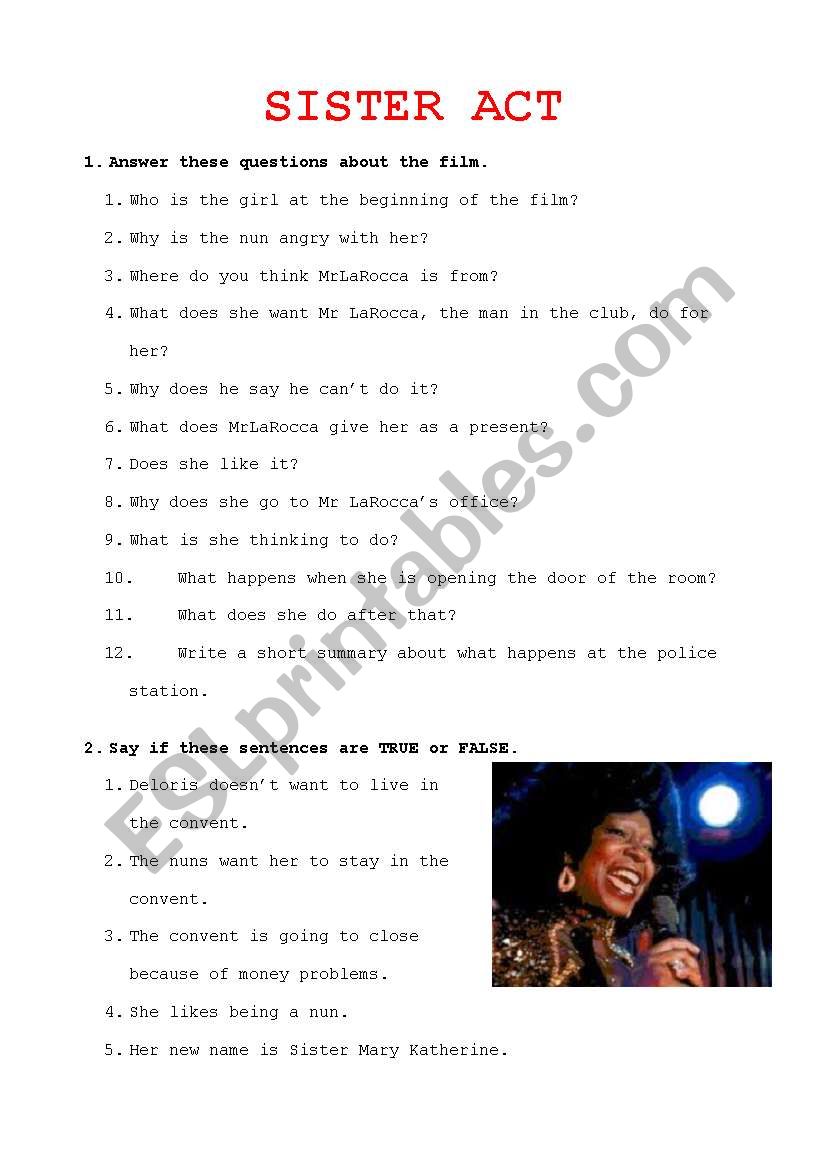 SISTER ACT

1. Answer these questions about the film.

1. Who is the girl at the beginning of the film?
2. Why is the nun angry with her?
3. Where do you think MrLaRocca is from?
4. What does she want Mr LaRocca, the man in the club, do for her?
5. Why does he say he can't do it?
6. What does MrLaRocca give her as a present?
7. Does she like it?
8. Why does she go to Mr LaRocca's office?
9. What is she thinking to do?
10. What happens when she is opening the door of the room?
11. What does she do after that?
12. Write a short summary about what happens at the police station.

2. Say if these sentences are TRUE or FALSE.

1. Deloris doesn't want to live in the convent.
2. The nuns want her to stay in the convent.
3. The convent is going to close because of money problems.
4. She likes being a nun.
5. Her new name is Sister Mary Katherine.

ESLprintables.com